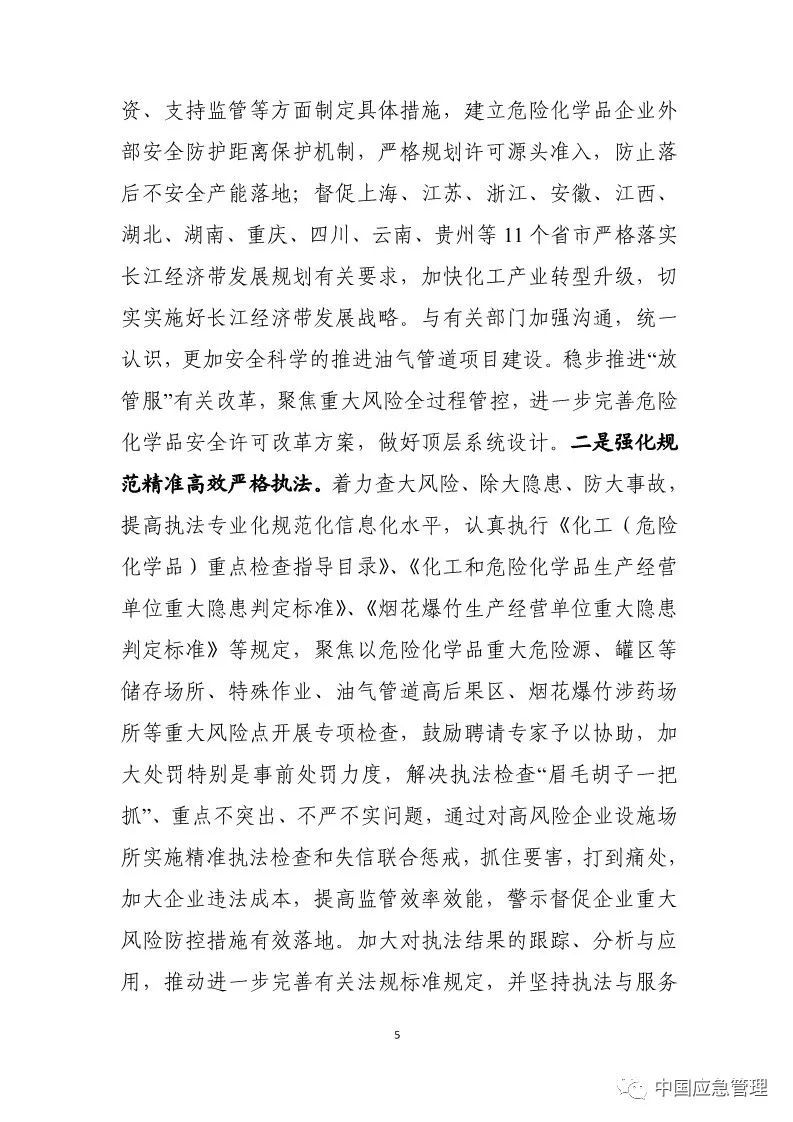 资、支持监管等方面制定具体措施，建立危险化学品企业外部安全防护距离保护机制，严格规划许可源头准入，防止落后不安全产能落地；督促上海、江苏、浙江、安徽、江西、湖北、湖南、重庆、四川、云南、贵州等11个省市严格落实长江经济带发展规划有关要求，加快化工产业转型升级，切实实施好长江经济带发展战略。与有关部门加强沟通，统一认识，更加安全科学的推进油气管道项目建设。稳步推进“放管服”有关改革，聚焦重大风险全过程管控，进一步完善危险化学品安全许可改革方案，做好顶层系统设计。二是强化规范精准高效严格执法。着力查大风险、除大隐患、防大事故，提高执法专业化规范化信息化水平，认真执行《化工（危险化学品）重点检查指导目录》、《化工和危险化学品生产经营单位重大隐患判定标准》、《烟花爆竹生产经营单位重大隐患判定标准》等规定，聚焦以危险化学品重大危险源、罐区等储存场所、特殊作业、油气管道高后果区、烟花爆竹涉药场所等重大风险点开展专项检查，鼓励聘请专家予以协助，加大处罚特别是事前处罚力度，解决执法检查“眉毛胡子一把抓”、重点不突出、不严不实问题，通过对高风险企业设施场所实施精准执法检查和失信联合惩戒，抓住要害，打到痛处，加大企业违法成本，提高监管效率效能，警示督促企业重大风险防控措施有效落地。加大对执法结果的跟踪、分析与应用，推动进一步完善有关法规标准规定，并坚持执法与服务

5

中国应急管理